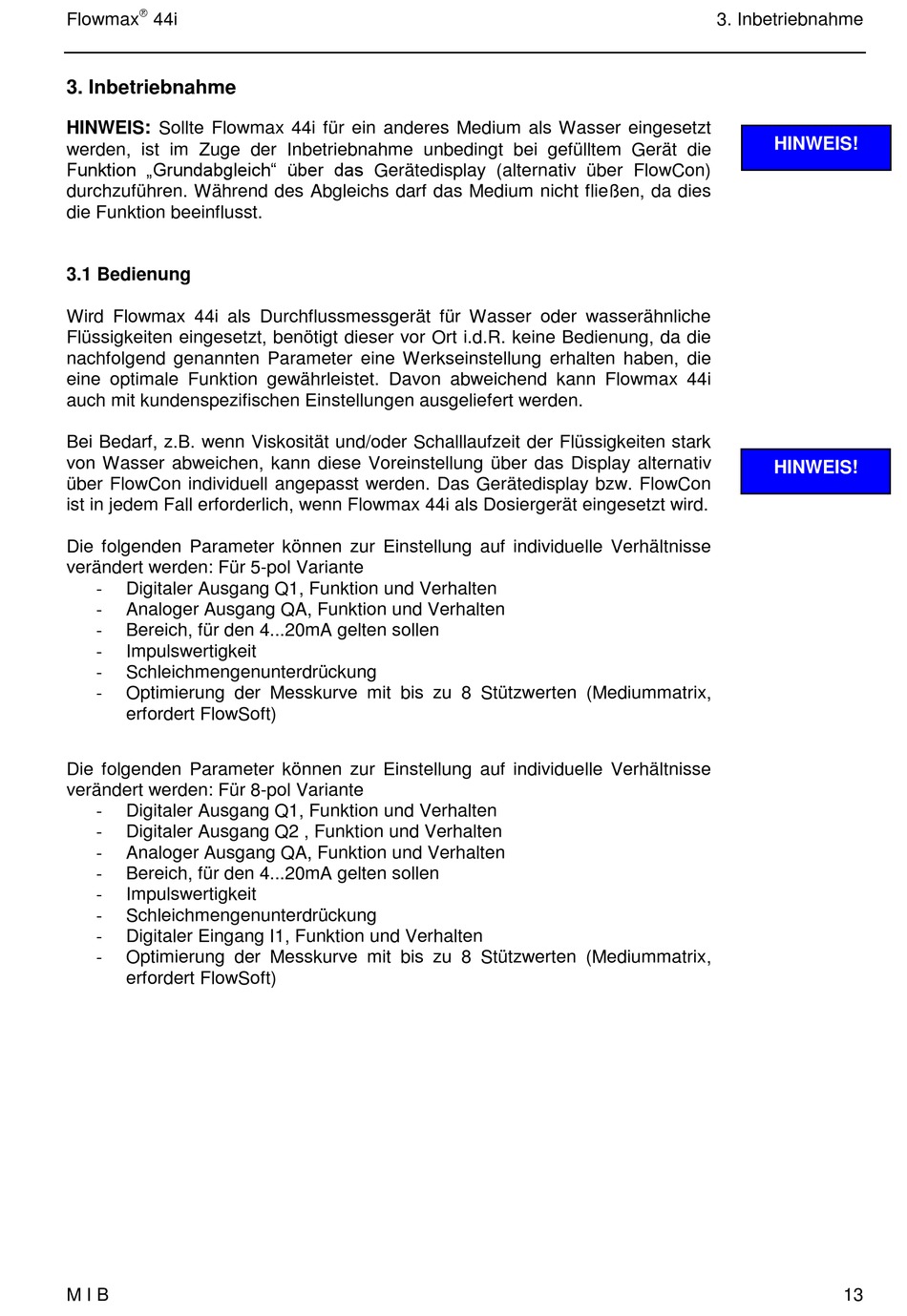 Flowmax® 44i

3. Inbetriebnahme

3. Inbetriebnahme

HINWEIS: Sollte Flowmax 44i für ein anderes Medium als Wasser eingesetzt werden, ist im Zuge der Inbetriebnahme unbedingt bei gefülltem Gerät die Funktion „Grundabgleich“ über das Gerätedisplay (alternativ über FlowCon) durchzuführen. Während des Abgleichs darf das Medium nicht fließen, da dies die Funktion beeinflusst.

HINWEIS!

3.1 Bedienung

Wird Flowmax 44i als Durchflussmessgerät für Wasser oder wasserähnliche Flüssigkeiten eingesetzt, benötigt dieser vor Ort i.d.R. keine Bedienung, da die nachfolgend genannten Parameter eine Werkseinstellung erhalten haben, die eine optimale Funktion gewährleistet. Davon abweichend kann Flowmax 44i auch mit kundenspezifischen Einstellungen ausgeliefert werden.

Bei Bedarf, z.B. wenn Viskosität und/oder Schalllaufzeit der Flüssigkeiten stark von Wasser abweichen, kann diese Voreinstellung über das Display alternativ über FlowCon individuell angepasst werden. Das Gerätedisplay bzw. FlowCon ist in jedem Fall erforderlich, wenn Flowmax 44i als Dosiergerät eingesetzt wird.

HINWEIS!

Die folgenden Parameter können zur Einstellung auf individuelle Verhältnisse verändert werden: Für 5-pol Variante
- Digitaler Ausgang Q1, Funktion und Verhalten
- Analoger Ausgang QA, Funktion und Verhalten
- Bereich, für den 4...20mA gelten sollen
- Impulswertigkeit
- Schleichmengenunterdrückung
- Optimierung der Messkurve mit bis zu 8 Stützwerten (Mediummatrix, erfordert FlowSoft)

Die folgenden Parameter können zur Einstellung auf individuelle Verhältnisse verändert werden: Für 8-pol Variante
- Digitaler Ausgang Q1, Funktion und Verhalten
- Digitaler Ausgang Q2 , Funktion und Verhalten
- Analoger Ausgang QA, Funktion und Verhalten
- Bereich, für den 4...20mA gelten sollen
- Impulswertigkeit
- Schleichmengenunterdrückung
- Digitaler Eingang I1, Funktion und Verhalten
- Optimierung der Messkurve mit bis zu 8 Stützwerten (Mediummatrix, erfordert FlowSoft)

M I B

13